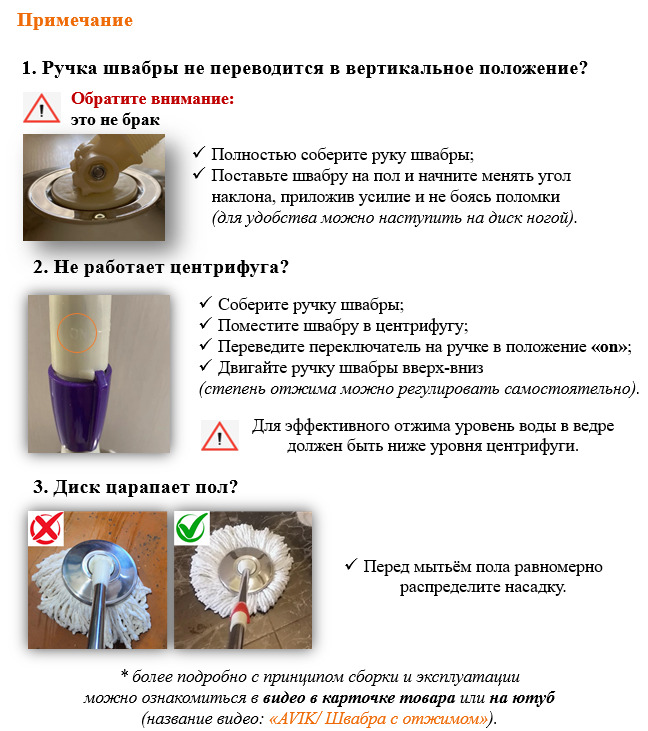 Примечание

1. Ручка швабры не переводится в вертикальное положение?

Обратите внимание:
это не брак

✓ Полностью соберите руку швабры;
✓ Поставьте швабру на пол и начните менять угол наклона, приложив усилие и не боясь поломки (для удобства можно наступить на диск ногой).

2. Не работает центрифуга?

✓ Соберите ручку швабры;
✓ Поместите швабру в центрифугу;
✓ Переведите переключатель на ручке в положение «on»;
✓ Двигайте ручку швабры вверх-вниз
(степень отжима можно регулировать самостоятельно).

Для эффективного отжима уровень воды в ведре должен быть ниже уровня центрифуги.

3. Диск царапает пол?

✓ Перед мытьём пола равномерно распределите насадку.

* более подробно с принципом сборки и эксплуатации можно ознакомиться в видео в карточке товара или на ютуб (название видео: «AVIK/ Швабра с отжимом»).